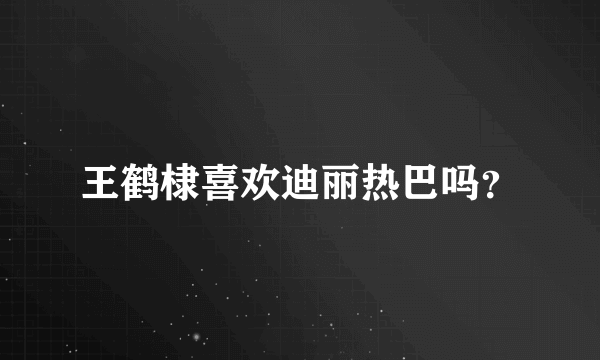 王鹤棣喜欢迪丽热巴吗？